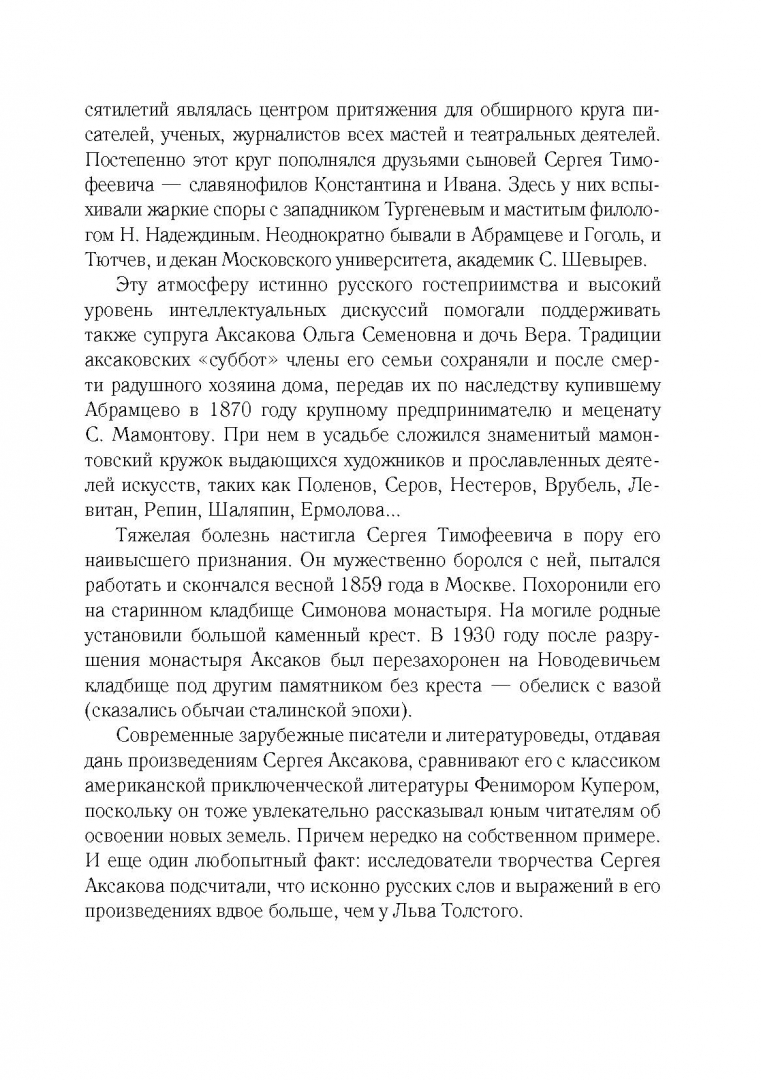 сятилетий являлась центром притяжения для обширного круга писателей, ученых, журналистов всех мастей и театральных деятелей. Постепенно этот круг пополнялся друзьями сыновей Сергея Тимофеевича — славянофилов Константина и Ивана. Здесь у них вспыхивали жаркие споры с западником Тургеневым и маститым филологом Н. Надеждиным. Неоднократно бывали в Абрамцеве и Гоголь, и Тютчев, и декан Московского университета, академик С. Шевырев.

Эту атмосферу истинно русского гостеприимства и высокий уровень интеллектуальных дискуссий помогали поддерживать также супруга Аксакова Ольга Семеновна и дочь Вера. Традиции аксаковских «суббот» члены его семьи сохраняли и после смерти радушного хозяина дома, передав их по наследству купившему Абрамцево в 1870 году крупному предпринимателю и меценату С. Мамонтову. При нем в усадьбе сложился знаменитый мамонтовский кружок выдающихся художников и прославленных деятелей искусств, таких как Поленов, Серов, Нестеров, Врубель, Левитан, Репин, Шаляпин, Ермолова...

Тяжелая болезнь настигла Сергея Тимофеевича в пору его наивысшего признания. Он мужественно боролся с ней, пытался работать и скончался весной 1859 года в Москве. Похоронили его на старинном кладбище Симонова монастыря. На могиле родные установили большой каменный крест. В 1930 году после разрушения монастыря Аксаков был перезахоронен на Новодевичьем кладбище под другим памятником без креста — обелиск с вазой (сказались обычаи сталинской эпохи).

Современные зарубежные писатели и литературоведы, отдавая дань произведениям Сергея Аксакова, сравнивают его с классиком американской приключенческой литературы Фенимором Купером, поскольку он тоже увлекательно рассказывал юным читателям об освоении новых земель. Причем нередко на собственном примере. И еще один любопытный факт: исследователи творчества Сергея Аксакова подсчитали, что исконно русских слов и выражений в его произведениях вдвое больше, чем у Льва Толстого.